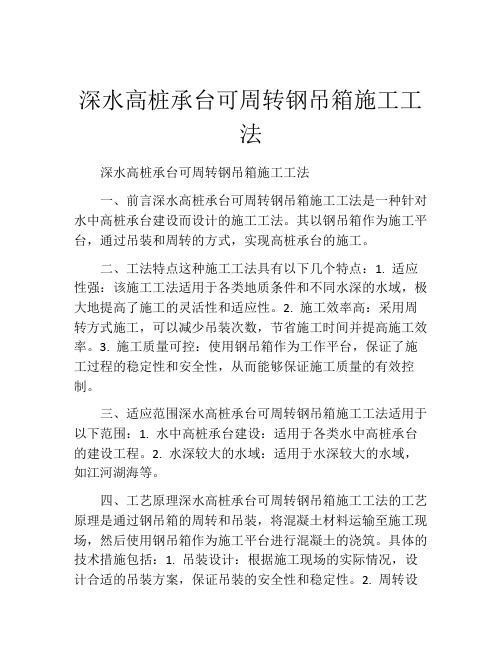 深水高桩承台可周转钢吊箱施工工法

深水高桩承台可周转钢吊箱施工工法

一、前言深水高桩承台可周转钢吊箱施工工法是一种针对水中高桩承台建设而设计的施工工法。其以钢吊箱作为施工平台，通过吊装和周转的方式，实现高桩承台的施工。

二、工法特点这种施工工法具有以下几个特点：1. 适应性强：该施工工法适用于各类地质条件和不同水深的水域，极大地提高了施工的灵活性和适应性。2. 施工效率高：采用周转方式施工，可以减少吊装次数，节省施工时间并提高施工效率。3. 施工质量可控：使用钢吊箱作为工作平台，保证了施工过程的稳定性和安全性，从而能够保证施工质量的有效控制。

三、适应范围深水高桩承台可周转钢吊箱施工工法适用于以下范围：1. 水中高桩承台建设：适用于各类水中高桩承台的建设工程。2. 水深较大的水域：适用于水深较大的水域，如江河湖海等。

四、工艺原理深水高桩承台可周转钢吊箱施工工法的工艺原理是通过钢吊箱的周转和吊装，将混凝土材料运输至施工现场，然后使用钢吊箱作为施工平台进行混凝土的浇筑。具体的技术措施包括：1. 吊装设计：根据施工现场的实际情况，设计合适的吊装方案，保证吊装的安全性和稳定性。2. 周转设